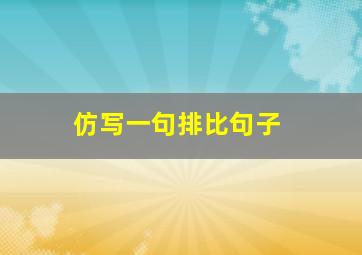 仿写一句排比句子